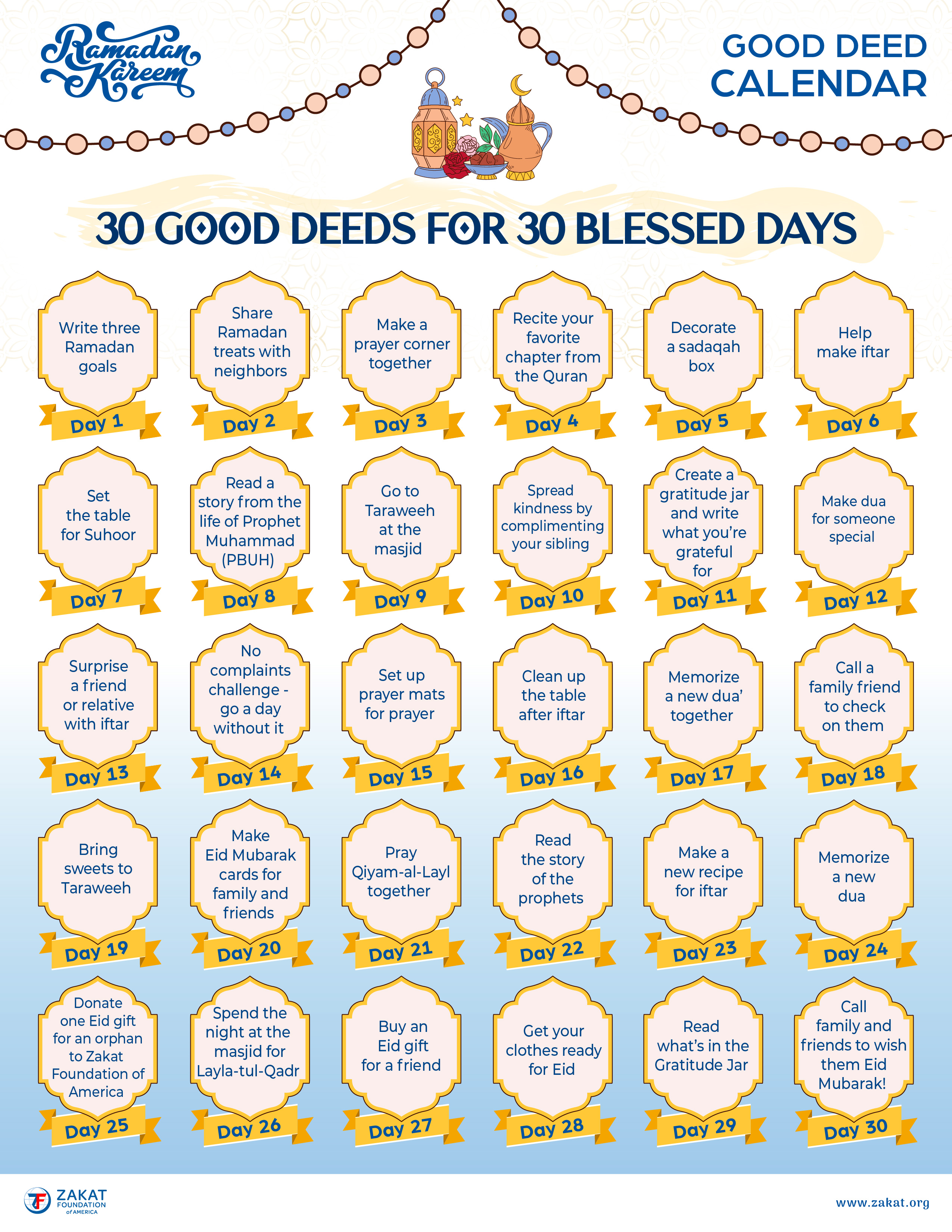 Ramadan Kareem

GOOD DEED CALENDAR

30 GOOD DEEDS FOR 30 BLESSED DAYS

Write three Ramadan goals
Day 1

Share Ramadan treats with neighbors
Day 2

Make a prayer corner together
Day 3

Recite your favorite chapter from the Quran
Day 4

Decorate a sadaqah box
Day 5

Help make iftar
Day 6

Set the table for Suhoor
Day 7

Read a story from the life of Prophet Muhammad (PBUH)
Day 8

Go to Taraweeh at the masjid
Day 9

Spread kindness by complimenting your sibling
Day 10

Create a gratitude jar and write what you're grateful for
Day 11

Make dua for someone special
Day 12

Surprise a friend or relative with iftar
Day 13

No complaints challenge - go a day without it
Day 14

Set up prayer mats for prayer
Day 15

Clean up the table after iftar
Day 16

Memorize a new dua' together
Day 17

Call a family friend to check on them
Day 18

Bring sweets to Taraweeh
Day 19

Make Eid Mubarak cards for family and friends
Day 20

Pray Qiyam-al-Layl together
Day 21

Read the story of the prophets
Day 22

Make a new recipe for iftar
Day 23

Memorize a new dua
Day 24

Donate one Eid gift for an orphan to Zakat Foundation of America
Day 25

Spend the night at the masjid for Layla-tul-Qadr
Day 26

Buy an Eid gift for a friend
Day 27

Get your clothes ready for Eid
Day 28

Read what's in the Gratitude Jar
Day 29

Call family and friends to wish them Eid Mubarak!
Day 30

ZAKAT FOUNDATION of AMERICA

www.zakat.org